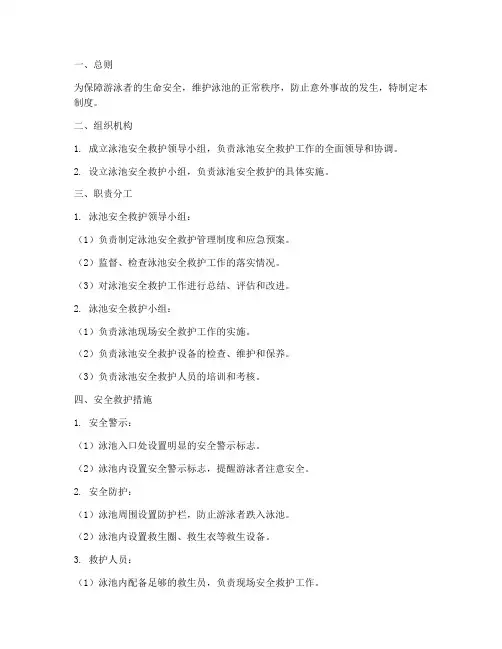 一、总则

为保障游泳者的生命安全，维护泳池的正常秩序，防止意外事故的发生，特制定本制度。

二、组织机构

1. 成立泳池安全救护领导小组，负责泳池安全救护工作的全面领导和协调。

2. 设立泳池安全救护小组，负责泳池安全救护的具体实施。

三、职责分工

1. 泳池安全救护领导小组：

（1）负责制定泳池安全救护管理制度和应急预案。

（2）监督、检查泳池安全救护工作的落实情况。

（3）对泳池安全救护工作进行总结、评估和改进。

2. 泳池安全救护小组：

（1）负责泳池现场安全救护工作的实施。

（2）负责泳池安全救护设备的检查、维护和保养。

（3）负责泳池安全救护人员的培训和考核。

四、安全救护措施

1. 安全警示：

（1）泳池入口处设置明显的安全警示标志。

（2）泳池内设置安全警示标志，提醒游泳者注意安全。

2. 安全防护：

（1）泳池周围设置防护栏，防止游泳者跌入泳池。

（2）泳池内设置救生圈、救生衣等救生设备。

3. 救护人员：

（1）泳池内配备足够的救生员，负责现场安全救护工作。